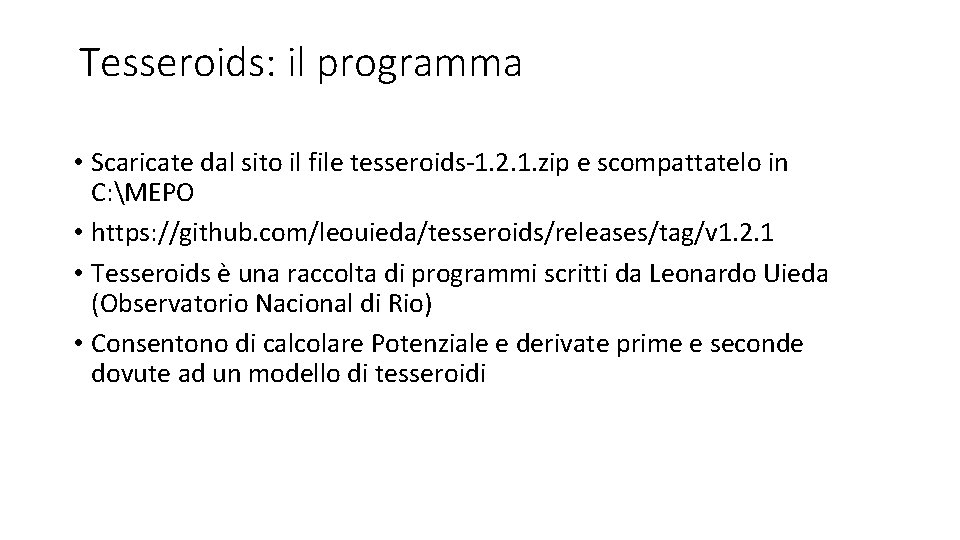 Tesseroids: il programma

• Scaricate dal sito il file tesseroids-1.2.1.zip e scompattatelo in C:\MEPO

• https://github.com/leouieda/tesseroids/releases/tag/v1.2.1

• Tesseroids è una raccolta di programmi scritti da Leonardo Uieda (Observatorio Nacional di Rio)

• Consentono di calcolare Potenziale e derivate prime e seconde dovute ad un modello di tesseroidi